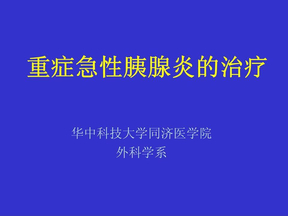 重症急性胰腺炎的治疗

华中科技大学同济医学院
外科学系